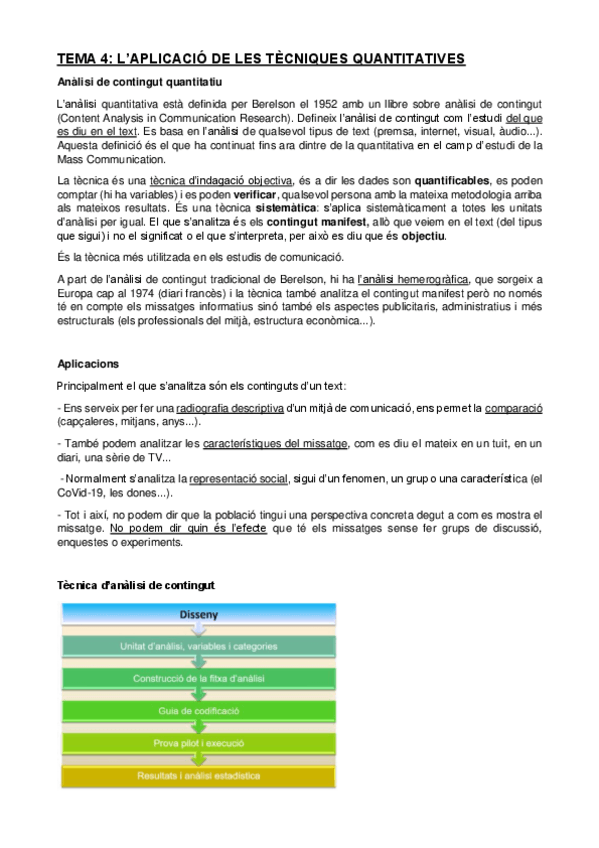 TEMA 4: L'APLICACIÓ DE LES TÈCNIQUES QUANTITATIVES

Anàlisi de contingut quantitatiu

L'anàlisi quantitativa està definida per Berelson el 1952 amb un llibre sobre anàlisi de contingut (Content Analysis in Communication Research). Defineix l'anàlisi de contingut com l'estudi del que es diu en el text. Es basa en l'anàlisi de qualsevol tipus de text (premsa, internet, visual, àudio...). Aquesta definició és el que ha continuat fins ara dintre de la quantitativa en el camp d'estudi de la Mass Communication.

La tècnica és una tècnica d'indagació objectiva, és a dir les dades son quantificables, es poden comptar (hi ha variables) i es poden verificar, qualsevol persona amb la mateixa metodologia arriba als mateixos resultats. És una tècnica sistemàtica: s'aplica sistemàticament a totes les unitats d'anàlisi per igual. El que s'analitza és els contingut manifest, allò que veiem en el text (del tipus que sigui) i no el significat o el que s'interpreta, per això es diu que és objectiu.

És la tècnica més utilitzada en els estudis de comunicació.

A part de l'anàlisi de contingut tradicional de Berelson, hi ha l'anàlisi hemerogràfica, que sorgeix a Europa cap al 1974 (diari francès) i la tècnica també analitza el contingut manifest però no només té en compte els missatges informatius sinó també els aspectes publicitaris, administratius i més estructurals (els professionals del mitjà, estructura econòmica...).

Aplicacions

Principalment el que s'analitza són els continguts d'un text:

- Ens serveix per fer una radiografia descriptiva d'un mitjà de comunicació, ens permet la comparació (capçaleres, mitjans, anys...).

- També podem analitzar les característiques del missatge, com es diu el mateix en un tuit, en un diari, una sèrie de TV...

- Normalment s'analitza la representació social, sigui d'un fenomen, un grup o una característica (el CoVid-19, les dones...).

- Tot i així, no podem dir que la població tingui una perspectiva concreta degut a com es mostra el missatge. No podem dir quin és l'efecte que té els missatges sense fer grups de discussió, enquestes o experiments.

Tècnica d'anàlisi de contingut

Disseny

Unitat d'anàlisi, variables i categories

Construcció de la fitxa d'anàlisi

Guia de codificació

Prova pilot i execució

Resultats i anàlisi estadística